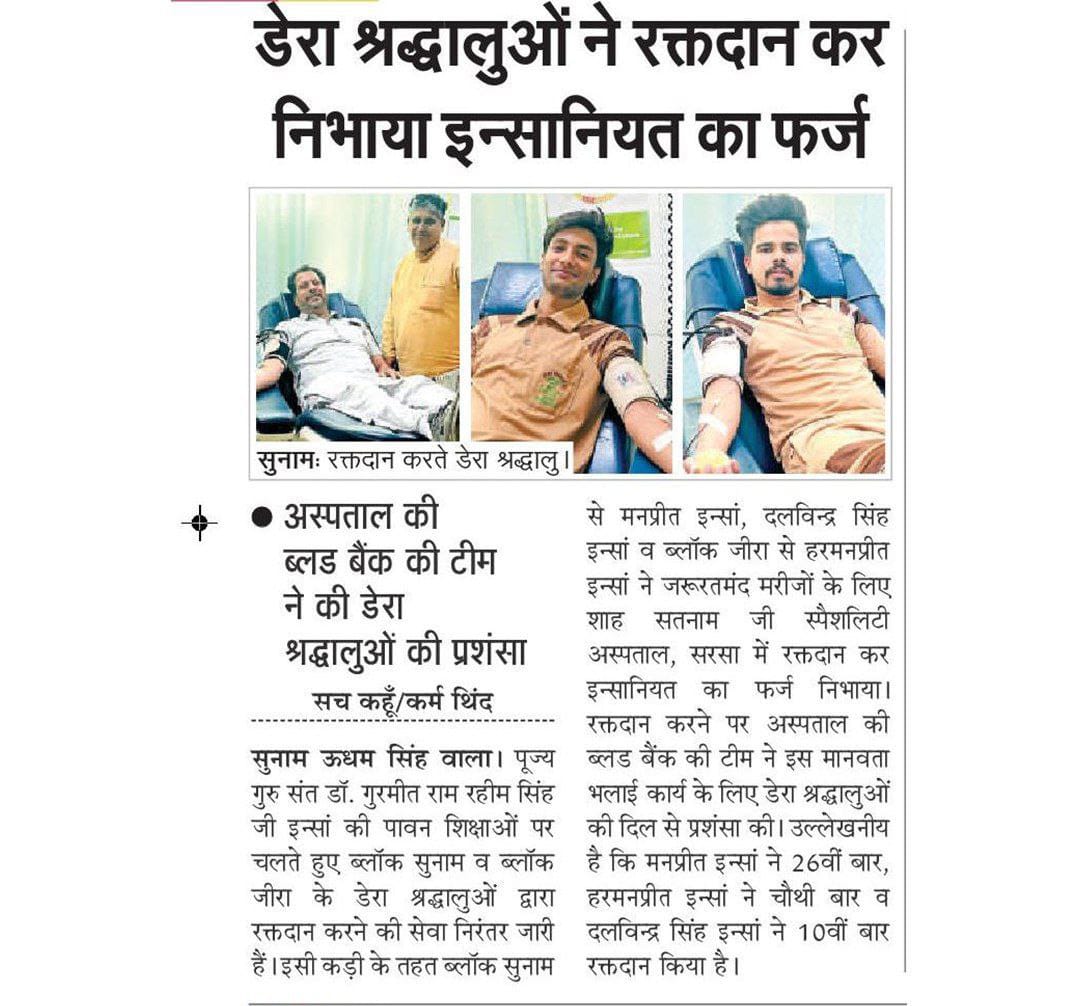 डेरा श्रद्धालुओं ने रक्तदान कर निभाया इन्सानियत का फर्ज

सुनामः रक्तदान करते डेरा श्रद्धालु।

● अस्पताल की ब्लड बैंक की टीम ने की डेरा श्रद्धालुओं की प्रशंसा

सच कहूँ/कर्म थिंद

सुनाम ऊधम सिंह वाला। पूज्य गुरु संत डॉ. गुरमीत राम रहीम सिंह जी इन्सां की पावन शिक्षाओं पर चलते हुए ब्लॉक सुनाम व ब्लॉक जीरा के डेरा श्रद्धालुओं द्वारा रक्तदान करने की सेवा निरंतर जारी हैं। इसी कड़ी के तहत ब्लॉक सुनाम से मनप्रीत इन्सां, दलविन्द्र सिंह इन्सां व ब्लॉक जीरा से हरमनप्रीत इन्सां ने जरूरतमंद मरीजों के लिए शाह सतनाम जी स्पैशलिटी अस्पताल, सरसा में रक्तदान कर इन्सानियत का फर्ज निभाया। रक्तदान करने पर अस्पताल की ब्लड बैंक की टीम ने इस मानवता भलाई कार्य के लिए डेरा श्रद्धालुओं की दिल से प्रशंसा की। उल्लेखनीय है कि मनप्रीत इन्सां ने 26वीं बार, हरमनप्रीत इन्सां ने चौथी बार व दलविन्द्र सिंह इन्सां ने 10वीं बार रक्तदान किया है।